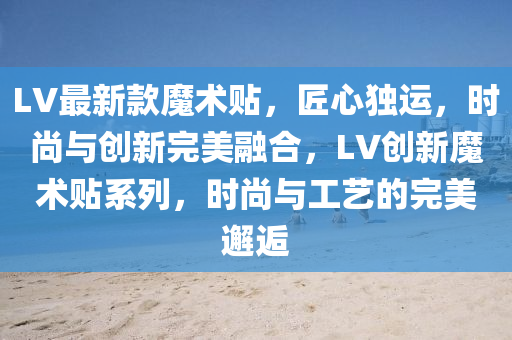 LV最新款魔术贴，匠心独运，时尚与创新完美融合，LV创新魔术贴系列，时尚与工艺的完美邂逅